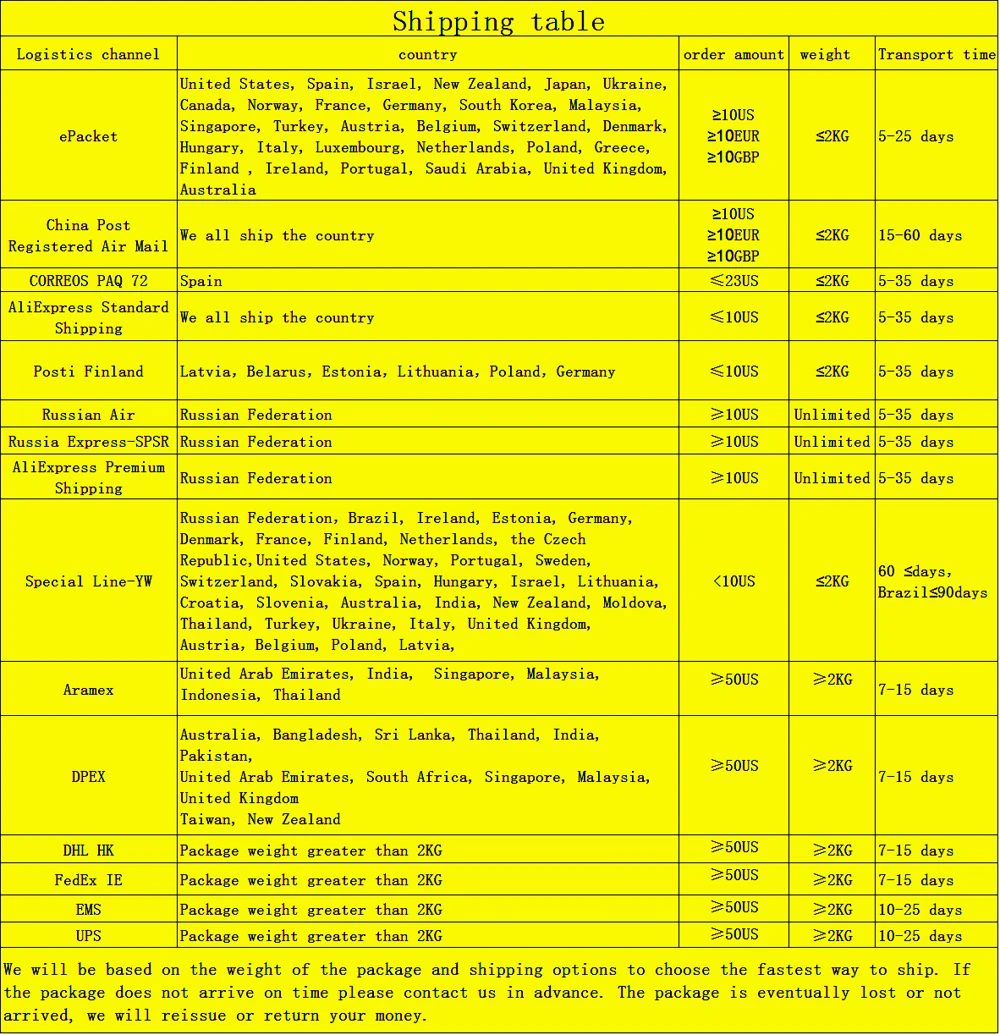 Shipping table

| Logistics channel | country | order amount | weight | Transport time |
|---|---|---|---|---|
| ePacket | United States, Spain, Israel, New Zealand, Japan, Ukraine, Canada, Norway, France, Germany, South Korea, Malaysia, Singapore, Turkey, Austria, Belgium, Switzerland, Denmark, Hungary, Italy, Luxembourg, Netherlands, Poland, Greece, Finland , Ireland, Portugal, Saudi Arabia, United Kingdom, Australia | ≥10US ≥10EUR ≥10GBP | ≤2KG | 5-25 days |
| China Post Registered Air Mail | We all ship the country | ≥10US ≥10EUR ≥10GBP | ≤2KG | 15-60 days |
| CORREOS PAQ 72 | Spain | ≤23US | ≤2KG | 5-35 days |
| AliExpress Standard Shipping | We all ship the country | ≤10US | ≤2KG | 5-35 days |
| Posti Finland | Latvia, Belarus, Estonia, Lithuania, Poland, Germany | ≤10US | ≤2KG | 5-35 days |
| Russian Air | Russian Federation | ≥10US | Unlimited | 5-35 days |
| Russia Express-SPSR | Russian Federation | ≥10US | Unlimited | 5-35 days |
| AliExpress Premium Shipping | Russian Federation | ≥10US | Unlimited | 5-35 days |
| Special Line-YW | Russian Federation, Brazil, Ireland, Estonia, Germany, Denmark, France, Finland, Netherlands, the Czech Republic,United States, Norway, Portugal, Sweden, Switzerland, Slovakia, Spain, Hungary, Israel, Lithuania, Croatia, Slovenia, Australia, India, New Zealand, Moldova, Thailand, Turkey, Ukraine, Italy, United Kingdom, Austria, Belgium, Poland, Latvia, | <10US | ≤2KG | 60 ≤days, Brazil≤90days |
| Aramex | United Arab Emirates, India, Singapore, Malaysia, Indonesia, Thailand | ≥50US | ≥2KG | 7-15 days |
| DPEX | Australia, Bangladesh, Sri Lanka, Thailand, India, Pakistan, United Arab Emirates, South Africa, Singapore, Malaysia, United Kingdom Taiwan, New Zealand | ≥50US | ≥2KG | 7-15 days |
| DHL HK | Package weight greater than 2KG | ≥50US | ≥2KG | 7-15 days |
| FedEx IE | Package weight greater than 2KG | ≥50US | ≥2KG | 7-15 days |
| EMS | Package weight greater than 2KG | ≥50US | ≥2KG | 10-25 days |
| UPS | Package weight greater than 2KG | ≥50US | ≥2KG | 10-25 days |

We will be based on the weight of the package and shipping options to choose the fastest way to ship. If the package does not arrive on time please contact us in advance. The package is eventually lost or not arrived, we will reissue or return your money.